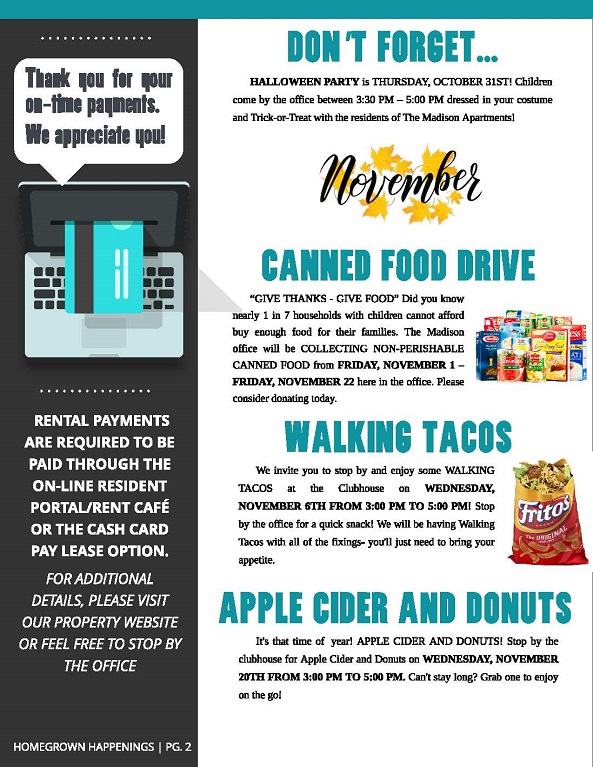 Thank you for your on-time payments. We appreciate you!

RENTAL PAYMENTS ARE REQUIRED TO BE PAID THROUGH THE ON-LINE RESIDENT PORTAL/RENT CAFÉ OR THE CASH CARD PAY LEASE OPTION.

FOR ADDITIONAL DETAILS, PLEASE VISIT OUR PROPERTY WEBSITE OR FEEL FREE TO STOP BY THE OFFICE

HOMEGROWN HAPPENINGS | PG. 2

DON'T FORGET...

HALLOWEEN PARTY is THURSDAY, OCTOBER 31ST! Children come by the office between 3:30 PM – 5:00 PM dressed in your costume and Trick-or-Treat with the residents of The Madison Apartments!

November

CANNED FOOD DRIVE

"GIVE THANKS - GIVE FOOD" Did you know nearly 1 in 7 households with children cannot afford buy enough food for their families. The Madison office will be COLLECTING NON-PERISHABLE CANNED FOOD from FRIDAY, NOVEMBER 1 – FRIDAY, NOVEMBER 22 here in the office. Please consider donating today.

WALKING TACOS

We invite you to stop by and enjoy some WALKING TACOS at the Clubhouse on WEDNESDAY, NOVEMBER 6TH FROM 3:00 PM TO 5:00 PM! Stop by the office for a quick snack! We will be having Walking Tacos with all of the fixings- you'll just need to bring your appetite.

Fritos THE ORIGINAL

APPLE CIDER AND DONUTS

It's that time of year! APPLE CIDER AND DONUTS! Stop by the clubhouse for Apple Cider and Donuts on WEDNESDAY, NOVEMBER 20TH FROM 3:00 PM TO 5:00 PM. Can't stay long? Grab one to enjoy on the go!